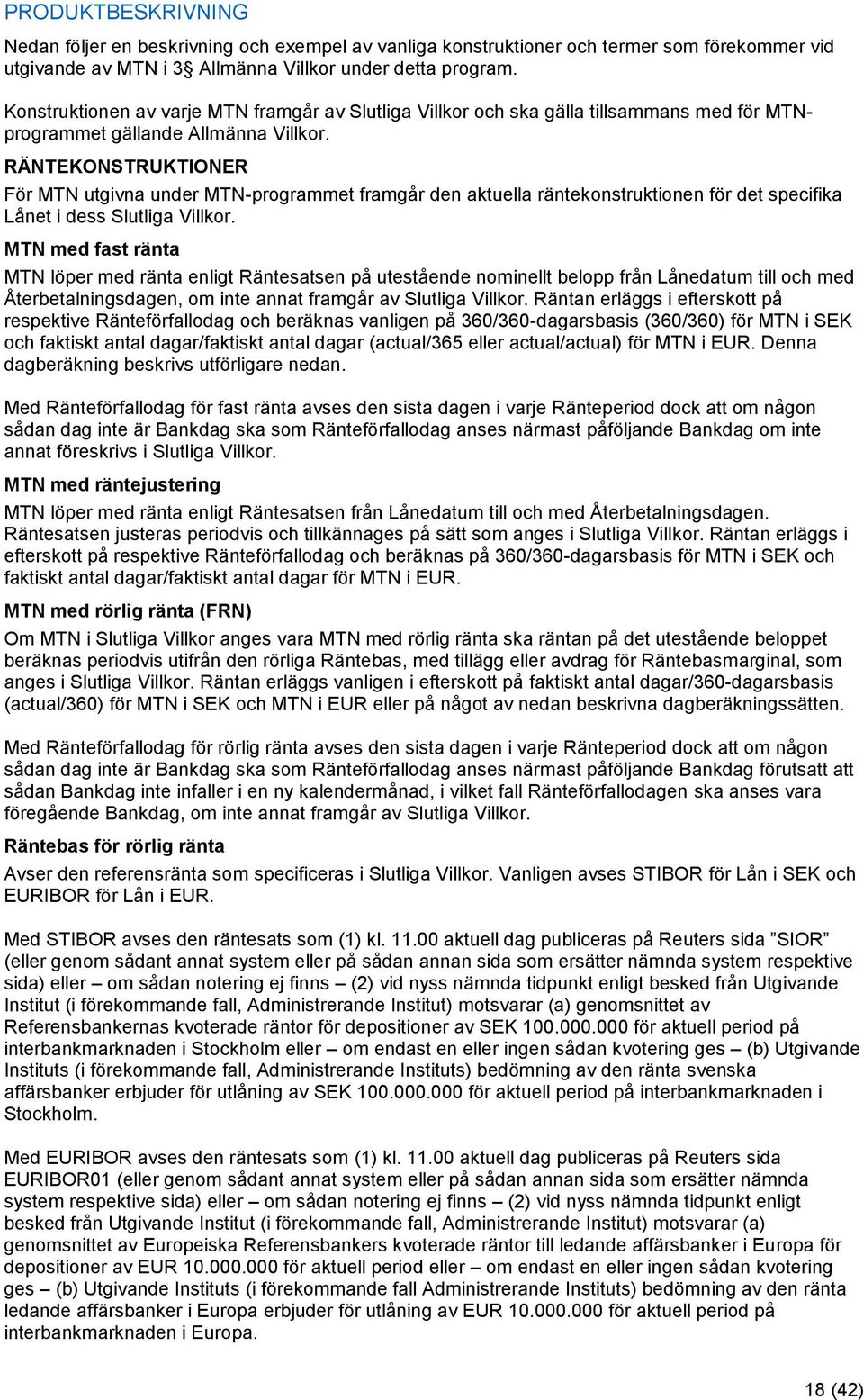 PRODUKTBESKRIVNING

Nedan följer en beskrivning och exempel av vanliga konstruktioner och termer som förekommer vid utgivande av MTN i 3§ Allmänna Villkor under detta program.

Konstruktionen av varje MTN framgår av Slutliga Villkor och ska gälla tillsammans med för MTN-programmet gällande Allmänna Villkor.

RÄNTEKONSTRUKTIONER

För MTN utgivna under MTN-programmet framgår den aktuella räntekonstruktionen för det specifika Lånet i dess Slutliga Villkor.

MTN med fast ränta

MTN löper med ränta enligt Räntesatsen på utestående nominellt belopp från Lånedatum till och med Återbetalningsdagen, om inte annat framgår av Slutliga Villkor. Räntan erläggs i efterskott på respektive Ränteförfallodag och beräknas vanligen på 360/360-dagarsbasis (360/360) för MTN i SEK och faktiskt antal dagar/faktiskt antal dagar (actual/365 eller actual/actual) för MTN i EUR. Denna dagberäkning beskrivs utförligare nedan.

Med Ränteförfallodag för fast ränta avses den sista dagen i varje Ränteperiod dock att om någon sådan dag inte är Bankdag ska som Ränteförfallodag anses närmast påföljande Bankdag om inte annat föreskrivs i Slutliga Villkor.

MTN med räntejustering

MTN löper med ränta enligt Räntesatsen från Lånedatum till och med Återbetalningsdagen. Räntesatsen justeras periodvis och tillkännages på sätt som anges i Slutliga Villkor. Räntan erläggs i efterskott på respektive Ränteförfallodag och beräknas på 360/360-dagarsbasis för MTN i SEK och faktiskt antal dagar/faktiskt antal dagar för MTN i EUR.

MTN med rörlig ränta (FRN)

Om MTN i Slutliga Villkor anges vara MTN med rörlig ränta ska räntan på det utestående beloppet beräknas periodvis utifrån den rörliga Räntebas, med tillägg eller avdrag för Räntebasmarginal, som anges i Slutliga Villkor. Räntan erläggs vanligen i efterskott på faktiskt antal dagar/360-dagarsbasis (actual/360) för MTN i SEK och MTN i EUR eller på något av nedan beskrivna dagberäkningssätten.

Med Ränteförfallodag för rörlig ränta avses den sista dagen i varje Ränteperiod dock att om någon sådan dag inte är Bankdag ska som Ränteförfallodag anses närmast påföljande Bankdag förutsatt att sådan Bankdag inte infaller i en ny kalendermånad, i vilket fall Ränteförfallodagen ska anses vara föregående Bankdag, om inte annat framgår av Slutliga Villkor.

Räntebas för rörlig ränta

Avser den referensränta som specificeras i Slutliga Villkor. Vanligen avses STIBOR för Lån i SEK och EURIBOR för Lån i EUR.

Med STIBOR avses den räntesats som (1) kl. 11.00 aktuell dag publiceras på Reuters sida ”SIOR” (eller genom sådant annat system eller på sådan annan sida som ersätter nämnda system respektive sida) eller – om sådan notering ej finns – (2) vid nyss nämnda tidpunkt enligt besked från Utgivande Institut (i förekommande fall, Administrerande Institut) motsvarar (a) genomsnittet av Referensbankernas kvoterade räntor för depositioner av SEK 100.000.000 för aktuell period på interbankmarknaden i Stockholm eller – om endast en eller ingen sådan kvotering ges – (b) Utgivande Instituts (i förekommande fall, Administrerande Instituts) bedömning av den ränta svenska affärsbanker erbjuder för utlåning av SEK 100.000.000 för aktuell period på interbankmarknaden i Stockholm.

Med EURIBOR avses den räntesats som (1) kl. 11.00 aktuell dag publiceras på Reuters sida EURIBOR01 (eller genom sådant annat system eller på sådan annan sida som ersätter nämnda system respektive sida) eller – om sådan notering ej finns – (2) vid nyss nämnda tidpunkt enligt besked från Utgivande Institut (i förekommande fall, Administrerande Institut) motsvarar (a) genomsnittet av Europeiska Referensbankers kvoterade räntor till ledande affärsbanker i Europa för depositioner av EUR 10.000.000 för aktuell period eller – om endast en eller ingen sådan kvotering ges – (b) Utgivande Instituts (i förekommande fall Administrerande Instituts) bedömning av den ränta ledande affärsbanker i Europa erbjuder för utlåning av EUR 10.000.000 för aktuell period på interbankmarknaden i Europa.

18 (42)